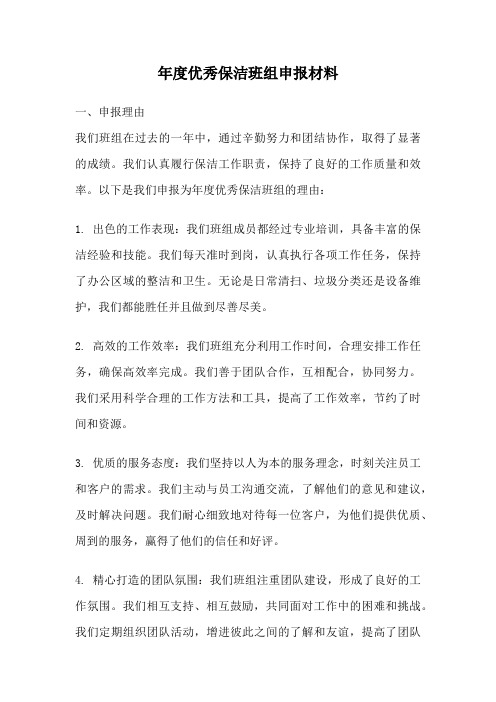 年度优秀保洁班组申报材料

一、申报理由

我们班组在过去的一年中，通过辛勤努力和团结协作，取得了显著的成绩。我们认真履行保洁工作职责，保持了良好的工作质量和效率。以下是我们申报为年度优秀保洁班组的理由：

1. 出色的工作表现：我们班组成员都经过专业培训，具备丰富的保洁经验和技能。我们每天准时到岗，认真执行各项工作任务，保持了办公区域的整洁和卫生。无论是日常清扫、垃圾分类还是设备维护，我们都能胜任并且做到尽善尽美。

2. 高效的工作效率：我们班组充分利用工作时间，合理安排工作任务，确保高效率完成。我们善于团队合作，互相配合，协同努力。我们采用科学合理的工作方法和工具，提高了工作效率，节约了时间和资源。

3. 优质的服务态度：我们坚持以人为本的服务理念，时刻关注员工和客户的需求。我们主动与员工沟通交流，了解他们的意见和建议，及时解决问题。我们耐心细致地对待每一位客户，为他们提供优质、周到的服务，赢得了他们的信任和好评。

4. 精心打造的团队氛围：我们班组注重团队建设，形成了良好的工作氛围。我们相互支持、相互鼓励，共同面对工作中的困难和挑战。我们定期组织团队活动，增进彼此之间的了解和友谊，提高了团队